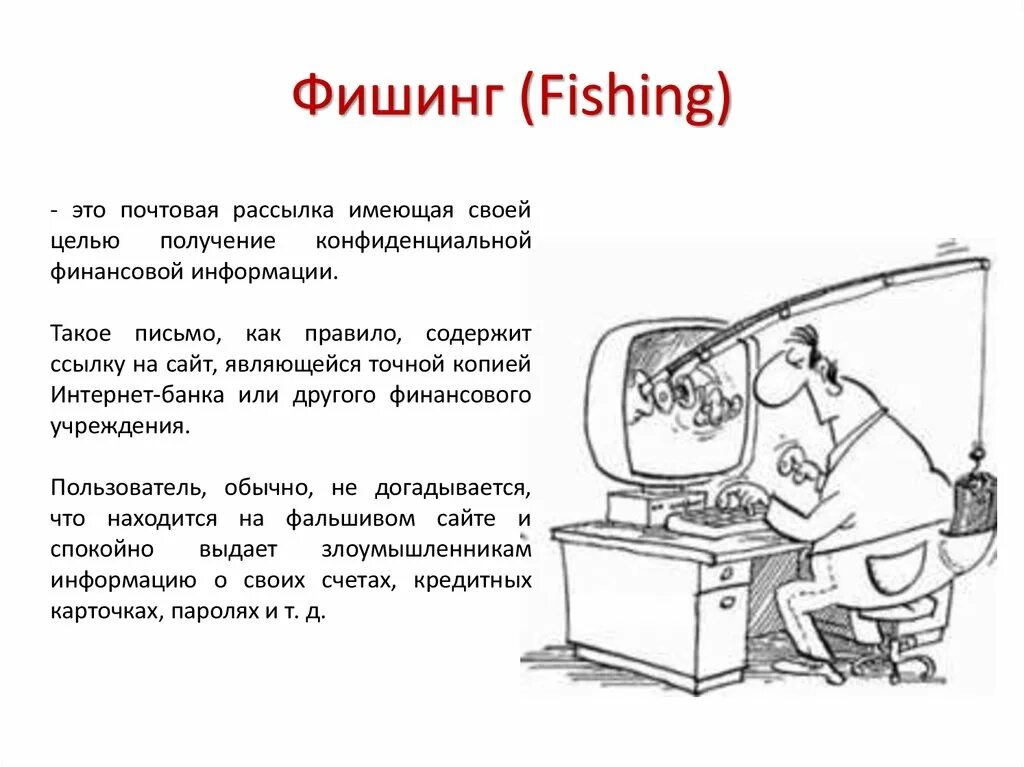 Фишинг (Fishing)

- это почтовая рассылка имеющая своей целью получение конфиденциальной финансовой информации.

Такое письмо, как правило, содержит ссылку на сайт, являющейся точной копией Интернет-банка или другого финансового учреждения.

Пользователь, обычно, не догадывается, что находится на фальшивом сайте и спокойно выдает злоумышленникам информацию о своих счетах, кредитных карточках, паролях и т. д.